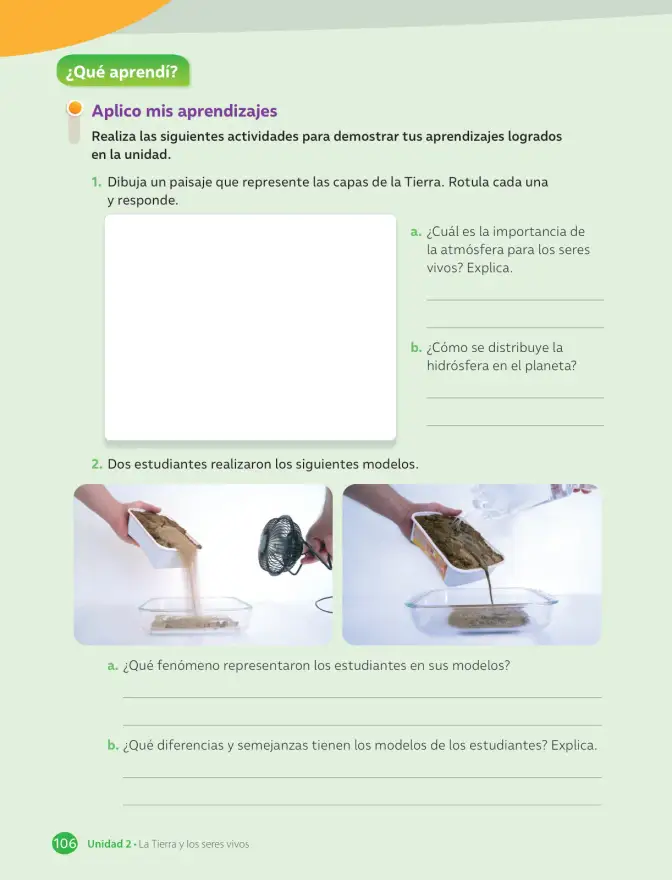 ¿Qué aprendí?

Aplico mis aprendizajes

Realiza las siguientes actividades para demostrar tus aprendizajes logrados en la unidad.

1. Dibuja un paisaje que represente las capas de la Tierra. Rotula cada una y responde.

a. ¿Cuál es la importancia de la atmósfera para los seres vivos? Explica.

____

____

b. ¿Cómo se distribuye la hidrósfera en el planeta?

____

____

2. Dos estudiantes realizaron los siguientes modelos.

a. ¿Qué fenómeno representaron los estudiantes en sus modelos?

____

____

b. ¿Qué diferencias y semejanzas tienen los modelos de los estudiantes? Explica.

____

____

106 Unidad 2 • La Tierra y los seres vivos